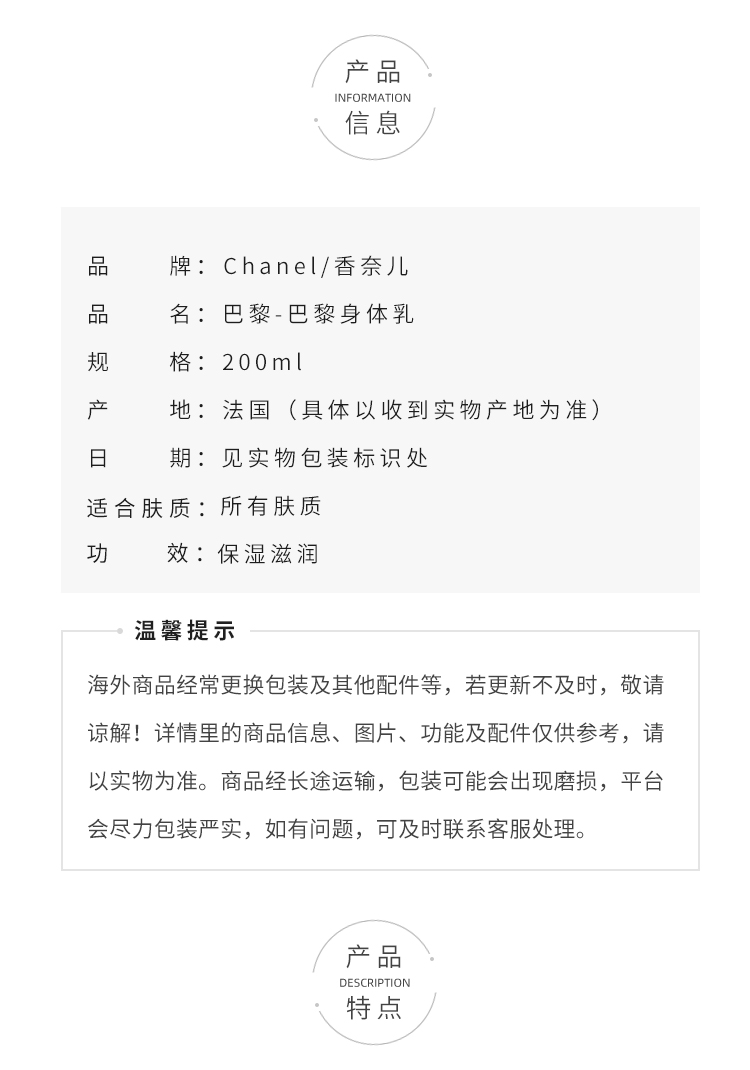 产品
INFORMATION
信息

品　　牌：Chanel/香奈儿
品　　名：巴黎-巴黎身体乳
规　　格：200ml
产　　地：法国（具体以收到实物产地为准）
日　　期：见实物包装标识处
适合肤质：所有肤质
功　　效：保湿滋润

温馨提示

海外商品经常更换包装及其他配件等，若更新不及时，敬请谅解！详情里的商品信息、图片、功能及配件仅供参考，请以实物为准。商品经长途运输，包装可能会出现磨损，平台会尽力包装严实，如有问题，可及时联系客服处理。

产品
DESCRIPTION
特点